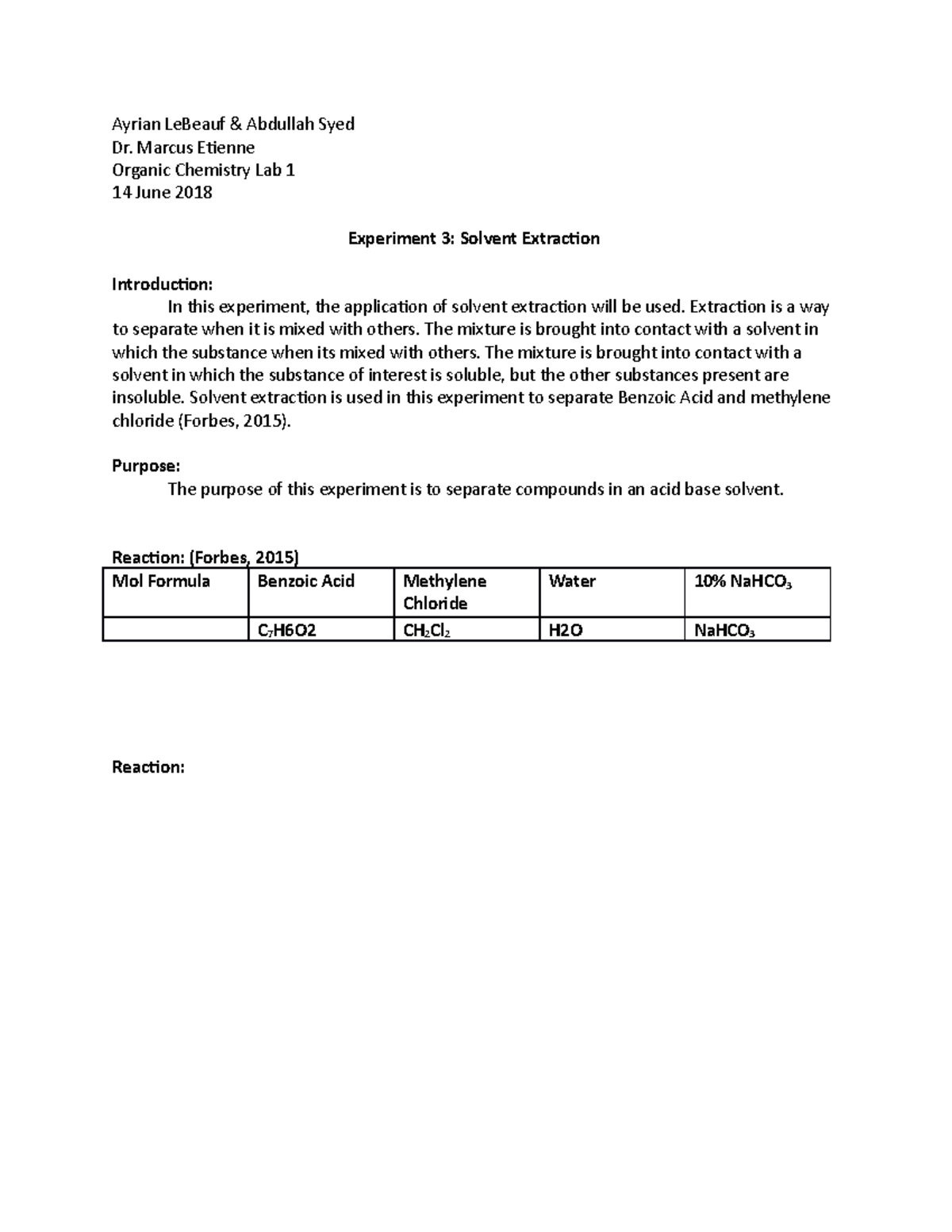 Ayrian LeBeauf & Abdullah Syed
Dr. Marcus Etienne
Organic Chemistry Lab 1
14 June 2018

Experiment 3: Solvent Extraction

Introduction:

In this experiment, the application of solvent extraction will be used. Extraction is a way to separate when it is mixed with others. The mixture is brought into contact with a solvent in which the substance when its mixed with others. The mixture is brought into contact with a solvent in which the substance of interest is soluble, but the other substances present are insoluble. Solvent extraction is used in this experiment to separate Benzoic Acid and methylene chloride (Forbes, 2015).

Purpose:

The purpose of this experiment is to separate compounds in an acid base solvent.

Reaction: (Forbes, 2015)

| Mol Formula | Benzoic Acid | Methylene Chloride | Water | 10% $NaHCO_3$ |
|---|---|---|---|---|
|  | $C_7H6O2$ | $CH_2Cl_2$ | H2O | $NaHCO_3$ |

Reaction: